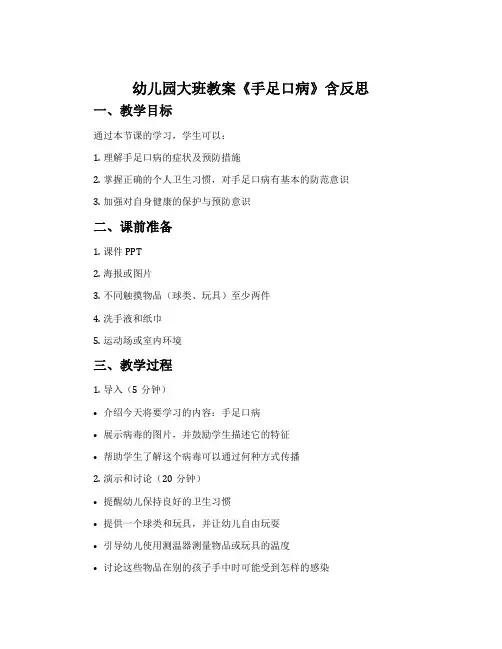 幼儿园大班教案《手足口病》含反思

一、教学目标

通过本节课的学习，学生可以：

1. 理解手足口病的症状及预防措施

2. 掌握正确的个人卫生习惯，对手足口病有基本的防范意识

3. 加强对自身健康的保护与预防意识

二、课前准备

1. 课件 PPT

2. 海报或图片

3. 不同触摸物品（球类、玩具）至少两件

4. 洗手液和纸巾

5. 运动场或室内环境

三、教学过程

1. 导入（5 分钟）

• 介绍今天将要学习的内容：手足口病

• 展示病毒的图片，并鼓励学生描述它的特征

• 帮助学生了解这个病毒可以通过何种方式传播

2. 演示和讨论（20 分钟）

• 提醒幼儿保持良好的卫生习惯

• 提供一个球类和玩具，并让幼儿自由玩耍

• 引导幼儿使用测温器测量物品或玩具的温度

• 讨论这些物品在别的孩子手中时可能受到怎样的感染